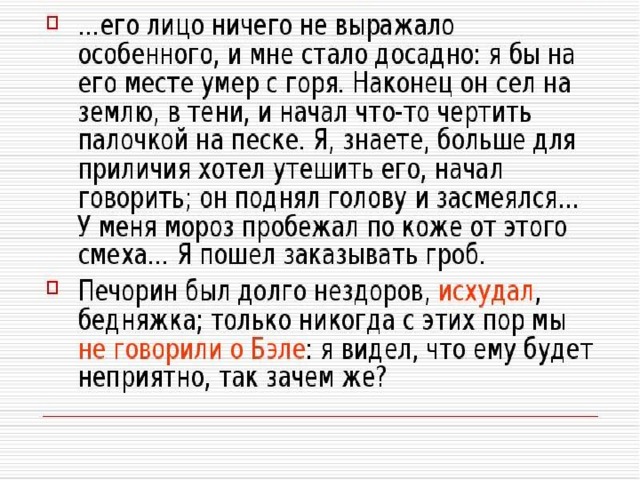 …его лицо ничего не выражало особенного, и мне стало досадно: я бы на его месте умер с горя. Наконец он сел на землю, в тени, и начал что-то чертить палочкой на песке. Я, знаете, больше для приличия хотел утешить его, начал говорить; он поднял голову и засмеялся… У меня мороз пробежал по коже от этого смеха… Я пошел заказывать гроб.

Печорин был долго нездоров, исхудал, бедняжка; только никогда с этих пор мы не говорили о Бэле: я видел, что ему будет неприятно, так зачем же?